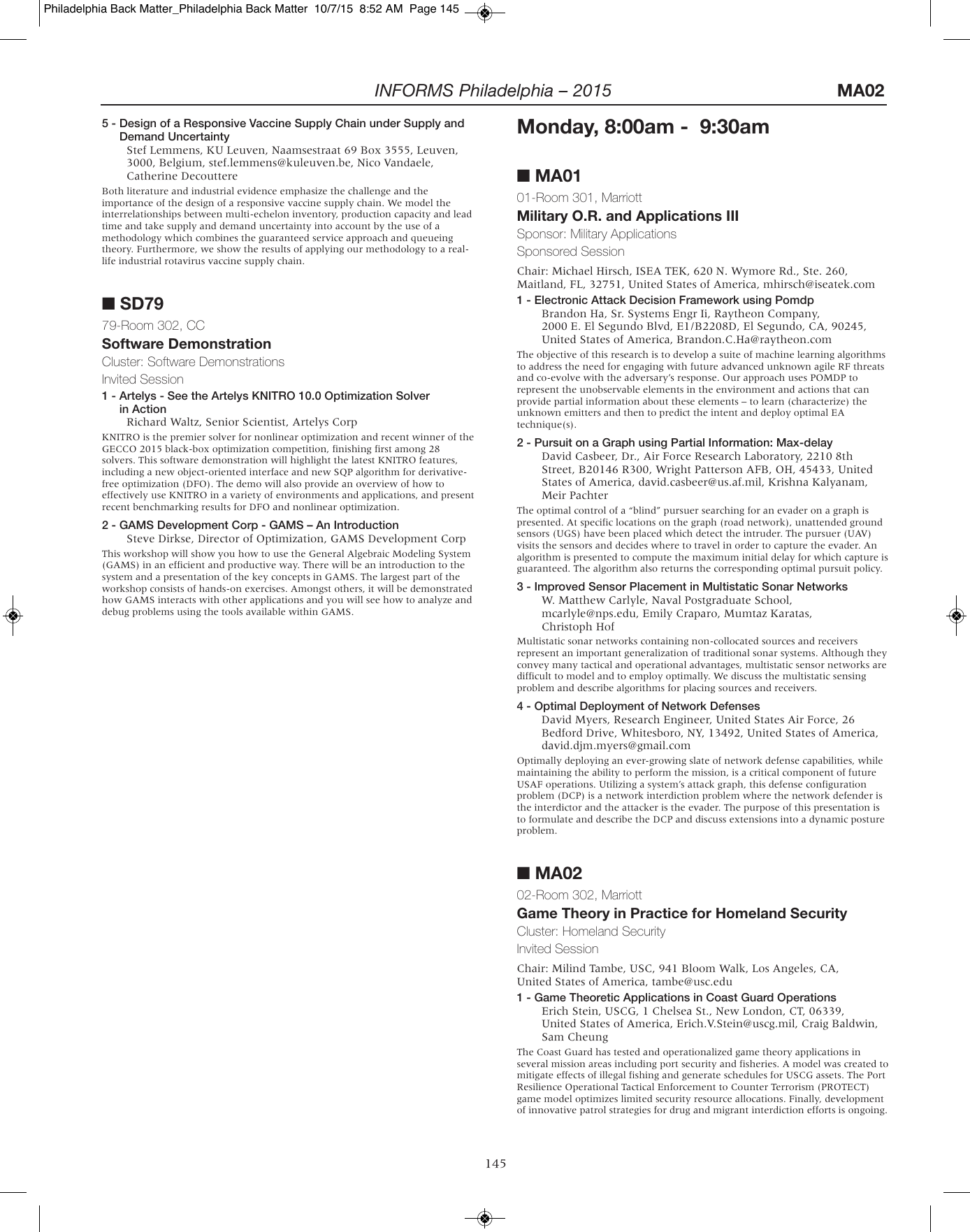 Philadelphia Back Matter_Philadelphia Back Matter 10/7/15 8:52 AM Page 145

INFORMS Philadelphia – 2015

MA02

5 - Design of a Responsive Vaccine Supply Chain under Supply and Demand Uncertainty
Stef Lemmens, KU Leuven, Naamsestraat 69 Box 3555, Leuven, 3000, Belgium, stef.lemmens@kuleuven.be, Nico Vandaele, Catherine Decouttere

Both literature and industrial evidence emphasize the challenge and the importance of the design of a responsive vaccine supply chain. We model the interrelationships between multi-echelon inventory, production capacity and lead time and take supply and demand uncertainty into account by the use of a methodology which combines the guaranteed service approach and queueing theory. Furthermore, we show the results of applying our methodology to a real-life industrial rotavirus vaccine supply chain.

■ SD79

79-Room 302, CC

Software Demonstration

Cluster: Software Demonstrations

Invited Session

1 - Artelys - See the Artelys KNITRO 10.0 Optimization Solver in Action
Richard Waltz, Senior Scientist, Artelys Corp

KNITRO is the premier solver for nonlinear optimization and recent winner of the GECCO 2015 black-box optimization competition, finishing first among 28 solvers. This software demonstration will highlight the latest KNITRO features, including a new object-oriented interface and new SQP algorithm for derivative-free optimization (DFO). The demo will also provide an overview of how to effectively use KNITRO in a variety of environments and applications, and present recent benchmarking results for DFO and nonlinear optimization.

2 - GAMS Development Corp - GAMS – An Introduction
Steve Dirkse, Director of Optimization, GAMS Development Corp

This workshop will show you how to use the General Algebraic Modeling System (GAMS) in an efficient and productive way. There will be an introduction to the system and a presentation of the key concepts in GAMS. The largest part of the workshop consists of hands-on exercises. Amongst others, it will be demonstrated how GAMS interacts with other applications and you will see how to analyze and debug problems using the tools available within GAMS.

Monday, 8:00am - 9:30am

■ MA01

01-Room 301, Marriott

Military O.R. and Applications III

Sponsor: Military Applications

Sponsored Session

Chair: Michael Hirsch, ISEA TEK, 620 N. Wymore Rd., Ste. 260, Maitland, FL, 32751, United States of America, mhirsch@iseatek.com

1 - Electronic Attack Decision Framework using Pomdp
Brandon Ha, Sr. Systems Engr Ii, Raytheon Company, 2000 E. El Segundo Blvd, E1/B2208D, El Segundo, CA, 90245, United States of America, Brandon.C.Ha@raytheon.com

The objective of this research is to develop a suite of machine learning algorithms to address the need for engaging with future advanced unknown agile RF threats and co-evolve with the adversary's response. Our approach uses POMDP to represent the unobservable elements in the environment and actions that can provide partial information about these elements – to learn (characterize) the unknown emitters and then to predict the intent and deploy optimal EA technique(s).

2 - Pursuit on a Graph using Partial Information: Max-delay
David Casbeer, Dr., Air Force Research Laboratory, 2210 8th Street, B20146 R300, Wright Patterson AFB, OH, 45433, United States of America, david.casbeer@us.af.mil, Krishna Kalyanam, Meir Pachter

The optimal control of a "blind" pursuer searching for an evader on a graph is presented. At specific locations on the graph (road network), unattended ground sensors (UGS) have been placed which detect the intruder. The pursuer (UAV) visits the sensors and decides where to travel in order to capture the evader. An algorithm is presented to compute the maximum initial delay for which capture is guaranteed. The algorithm also returns the corresponding optimal pursuit policy.

3 - Improved Sensor Placement in Multistatic Sonar Networks
W. Matthew Carlyle, Naval Postgraduate School, mcarlyle@nps.edu, Emily Craparo, Mumtaz Karatas, Christoph Hof

Multistatic sonar networks containing non-collocated sources and receivers represent an important generalization of traditional sonar systems. Although they convey many tactical and operational advantages, multistatic sensor networks are difficult to model and to employ optimally. We discuss the multistatic sensing problem and describe algorithms for placing sources and receivers.

4 - Optimal Deployment of Network Defenses
David Myers, Research Engineer, United States Air Force, 26 Bedford Drive, Whitesboro, NY, 13492, United States of America, david.djm.myers@gmail.com

Optimally deploying an ever-growing slate of network defense capabilities, while maintaining the ability to perform the mission, is a critical component of future USAF operations. Utilizing a system's attack graph, this defense configuration problem (DCP) is a network interdiction problem where the network defender is the interdictor and the attacker is the evader. The purpose of this presentation is to formulate and describe the DCP and discuss extensions into a dynamic posture problem.

■ MA02

02-Room 302, Marriott

Game Theory in Practice for Homeland Security

Cluster: Homeland Security

Invited Session

Chair: Milind Tambe, USC, 941 Bloom Walk, Los Angeles, CA, United States of America, tambe@usc.edu

1 - Game Theoretic Applications in Coast Guard Operations
Erich Stein, USCG, 1 Chelsea St., New London, CT, 06339, United States of America, Erich.V.Stein@uscg.mil, Craig Baldwin, Sam Cheung

The Coast Guard has tested and operationalized game theory applications in several mission areas including port security and fisheries. A model was created to mitigate effects of illegal fishing and generate schedules for USCG assets. The Port Resilience Operational Tactical Enforcement to Counter Terrorism (PROTECT) game model optimizes limited security resource allocations. Finally, development of innovative patrol strategies for drug and migrant interdiction efforts is ongoing.

145